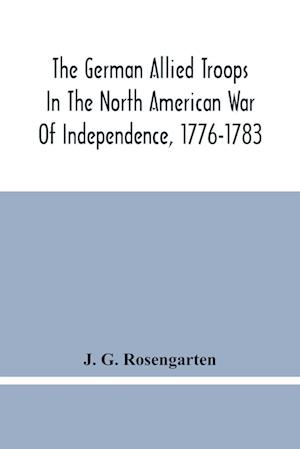 The German Allied Troops In The North American War Of Independence, 1776-1783

J. G. Rosengarten